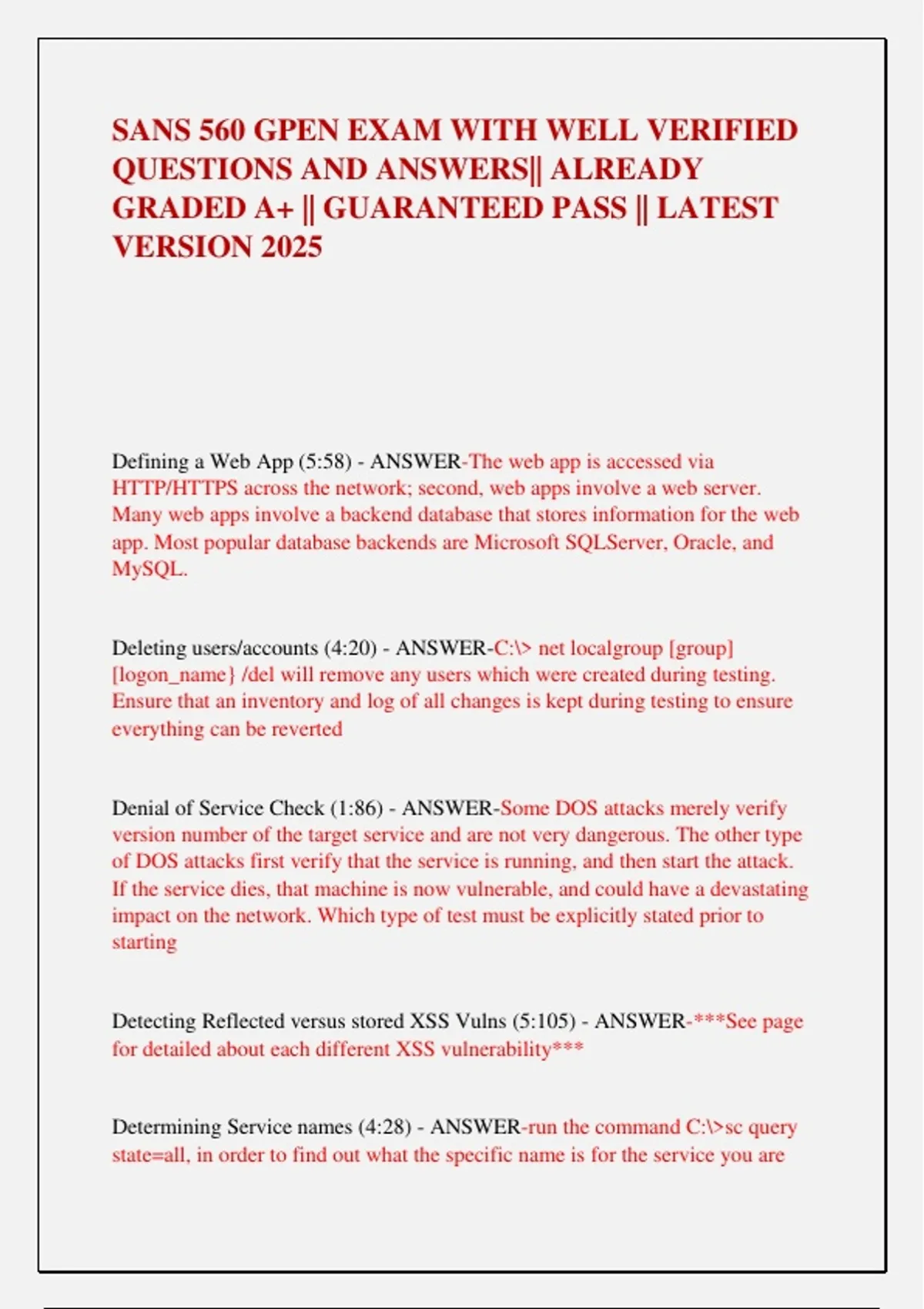 SANS 560 GPEN EXAM WITH WELL VERIFIED QUESTIONS AND ANSWERS|| ALREADY GRADED A+ || GUARANTEED PASS || LATEST VERSION 2025

Defining a Web App (5:58) - ANSWER-The web app is accessed via HTTP/HTTPS across the network; second, web apps involve a web server. Many web apps involve a backend database that stores information for the web app. Most popular database backends are Microsoft SQLServer, Oracle, and MySQL.

Deleting users/accounts (4:20) - ANSWER-C:\> net localgroup [group] [logon_name} /del will remove any users which were created during testing. Ensure that an inventory and log of all changes is kept during testing to ensure everything can be reverted

Denial of Service Check (1:86) - ANSWER-Some DOS attacks merely verify version number of the target service and are not very dangerous. The other type of DOS attacks first verify that the service is running, and then start the attack. If the service dies, that machine is now vulnerable, and could have a devastating impact on the network. Which type of test must be explicitly stated prior to starting

Detecting Reflected versus stored XSS Vulns (5:105) - ANSWER-***See page for detailed about each different XSS vulnerability***

Determining Service names (4:28) - ANSWER-run the command C:\>sc query state=all, in order to find out what the specific name is for the service you are